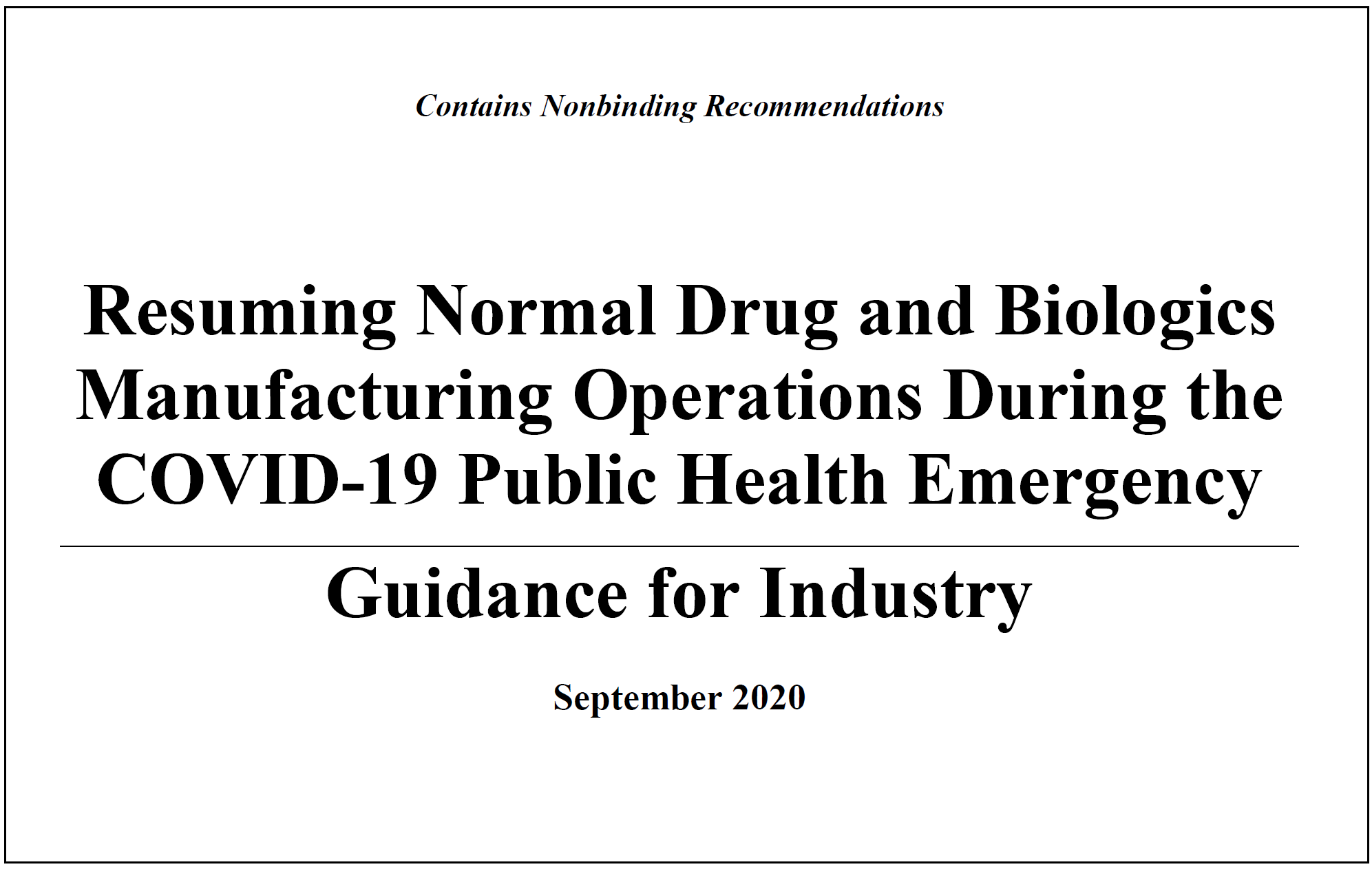 Contains Nonbinding Recommendations

Resuming Normal Drug and Biologics Manufacturing Operations During the COVID-19 Public Health Emergency

Guidance for Industry

September 2020